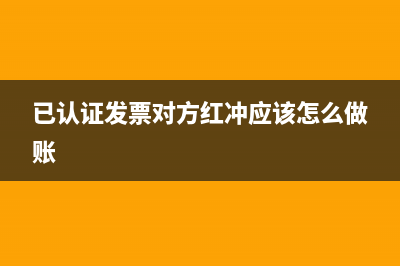 已认证发票对方红冲应该怎么做账